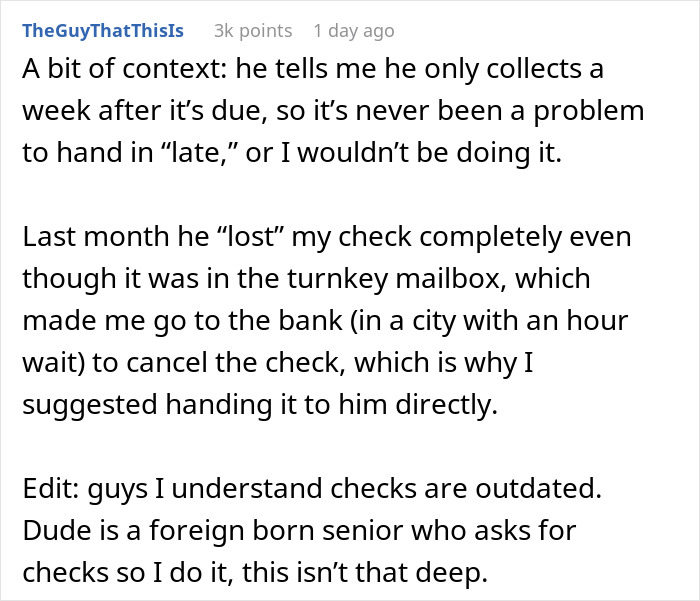 TheGuyThatThisIs 3k points 1 day ago

A bit of context: he tells me he only collects a week after it’s due, so it’s never been a problem to hand in “late,” or I wouldn’t be doing it.

Last month he “lost” my check completely even though it was in the turnkey mailbox, which made me go to the bank (in a city with an hour wait) to cancel the check, which is why I suggested handing it to him directly.

Edit: guys I understand checks are outdated. Dude is a foreign born senior who asks for checks so I do it, this isn’t that deep.